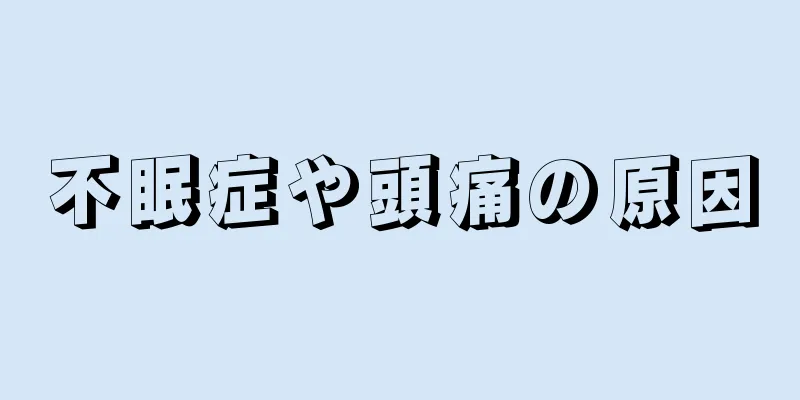 不眠症や頭痛の原因